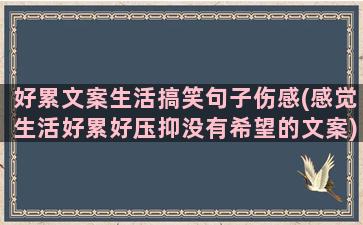 好累文案生活搞笑句子伤感(感觉生活好累好压抑没有希望的文案)